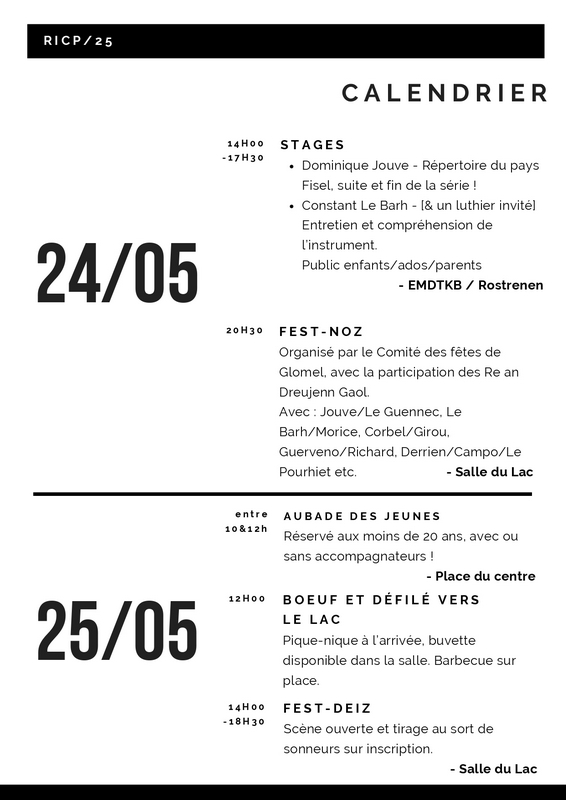 RICP/25

CALENDRIER

24/05

14H00 -17H30

STAGES

- Dominique Jouve - Répertoire du pays Fisel, suite et fin de la série !
- Constant Le Barh - [& un luthier invité] Entretien et compréhension de l'instrument. Public enfants/ados/parents

- EMDTKB / Rostrenen

20H30

FEST-NOZ

Organisé par le Comité des fêtes de Glomel, avec la participation des Re an Dreujenn Gaol. Avec : Jouve/Le Guennec, Le Barh/Morice, Corbel/Girou, Guerveno/Richard, Derrien/Campo/Le Pourhiet etc.

- Salle du Lac

25/05

entre 10&12h

AUBADE DES JEUNES

Réservé aux moins de 20 ans, avec ou sans accompagnateurs !

- Place du centre

12H00

BOEUF ET DÉFILÉ VERS LE LAC

Pique-nique à l'arrivée, buvette disponible dans la salle. Barbecue sur place.

14H00 -18H30

FEST-DEIZ

Scène ouverte et tirage au sort de sonneurs sur inscription.

- Salle du Lac